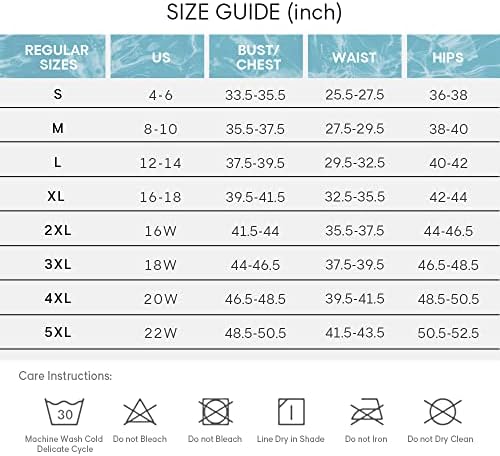 SIZE GUIDE (inch)

| REGULAR SIZES | US | BUST/ CHEST | WAIST | HIPS |
|---|---|---|---|---|
| S | 4-6 | 33.5-35.5 | 25.5-27.5 | 36-38 |
| M | 8-10 | 35.5-37.5 | 27.5-29.5 | 38-40 |
| L | 12-14 | 37.5-39.5 | 29.5-32.5 | 40-42 |
| XL | 16-18 | 39.5-41.5 | 32.5-35.5 | 42-44 |
| 2XL | 16W | 41.5-44 | 35.5-37.5 | 44-46.5 |
| 3XL | 18W | 44-46.5 | 37.5-39.5 | 46.5-48.5 |
| 4XL | 20W | 46.5-48.5 | 39.5-41.5 | 48.5-50.5 |
| 5XL | 22W | 48.5-50.5 | 41.5-43.5 | 50.5-52.5 |

Care Instructions:

30
Machine Wash Cold Delicate Cycle

Do not Bleach

Do not Bleach

Line Dry in Shade

Do not Iron

Do not Dry Clean